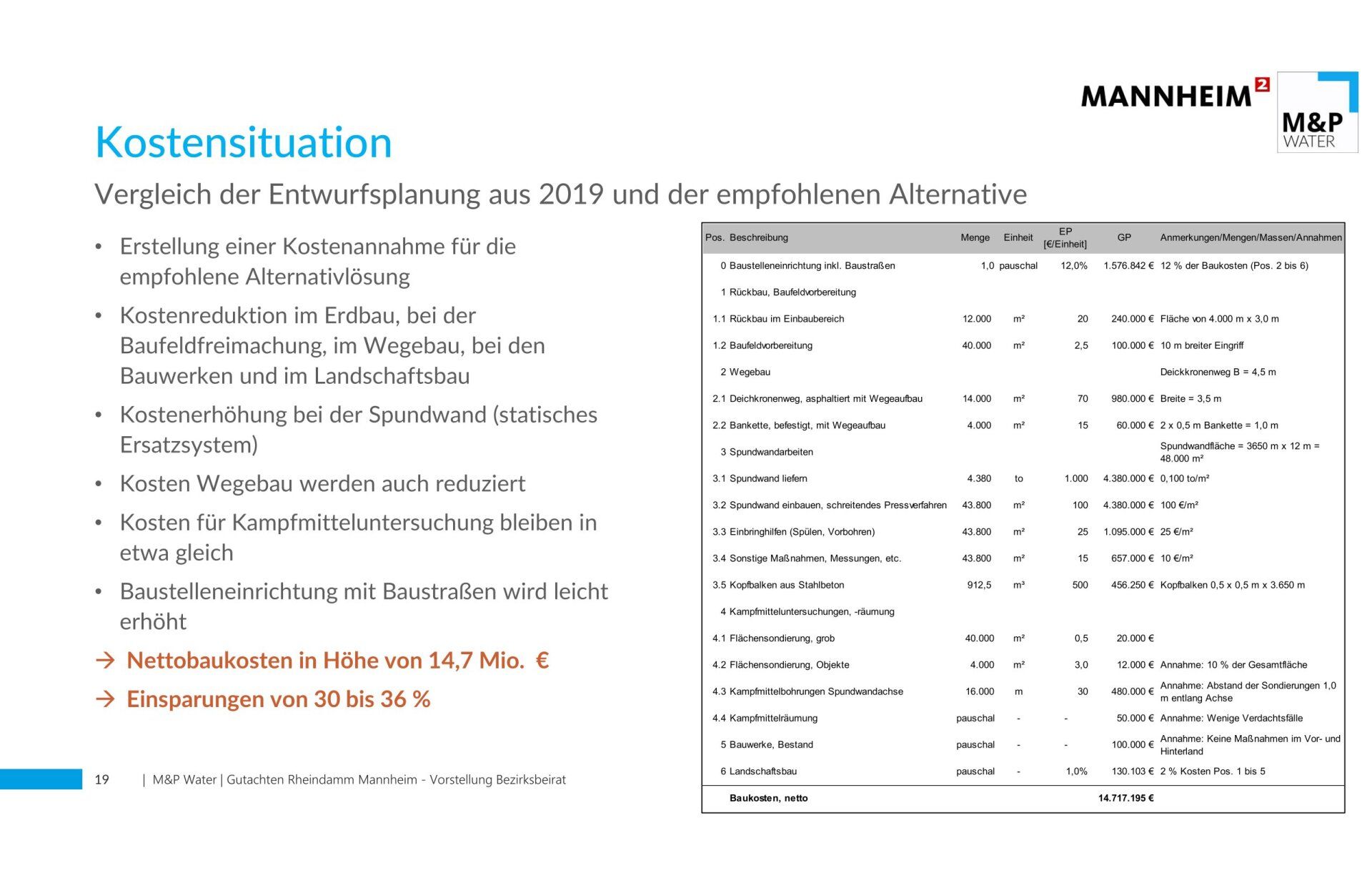 MANNHEIM²

M&P WATER

Kostensituation

Vergleich der Entwurfsplanung aus 2019 und der empfohlenen Alternative

• Erstellung einer Kostenannahme für die empfohlene Alternativlösung
• Kostenreduktion im Erdbau, bei der Baufeldfreimachung, im Wegebau, bei den Bauwerken und im Landschaftsbau
• Kostenerhöhung bei der Spundwand (statisches Ersatzsystem)
• Kosten Wegebau werden auch reduziert
• Kosten für Kampfmitteluntersuchung bleiben in etwa gleich
• Baustelleneinrichtung mit Baustraßen wird leicht erhöht

→ Nettobaukosten in Höhe von 14,7 Mio. €
→ Einsparungen von 30 bis 36 %

| Pos. | Beschreibung | Menge | Einheit | EP [€/Einheit] | GP | Anmerkungen/Mengen/Massen/Annahmen |
|---|---|---|---|---|---|---|
| 0 | Baustelleneinrichtung inkl. Baustraßen | 1,0 | pauschal | 12,0% | 1.576.842 € | 12 % der Baukosten (Pos. 2 bis 6) |
| 1 | Rückbau, Baufeldvorbereitung | | | | | |
| 1.1 | Rückbau im Einbaubereich | 12.000 | m² | 20 | 240.000 € | Fläche von 4.000 m x 3,0 m |
| 1.2 | Baufeldvorbereitung | 40.000 | m² | 2,5 | 100.000 € | 10 m breiter Eingriff |
| 2 | Wegebau | | | | | Deickkronenweg B = 4,5 m |
| 2.1 | Deichkronenweg, asphaltiert mit Wegeaufbau | 14.000 | m² | 70 | 980.000 € | Breite = 3,5 m |
| 2.2 | Bankette, befestigt, mit Wegeaufbau | 4.000 | m² | 15 | 60.000 € | 2 x 0,5 m Bankette = 1,0 m |
| 3 | Spundwandarbeiten | | | | | Spundwandfläche = 3650 m x 12 m = 48.000 m² |
| 3.1 | Spundwand liefern | 4.380 | to | 1.000 | 4.380.000 € | 0,100 to/m² |
| 3.2 | Spundwand einbauen, schreitendes Pressverfahren | 43.800 | m² | 100 | 4.380.000 € | 100 €/m² |
| 3.3 | Einbringhilfen (Spülen, Vorbohren) | 43.800 | m² | 25 | 1.095.000 € | 25 €/m² |
| 3.4 | Sonstige Maßnahmen, Messungen, etc. | 43.800 | m² | 15 | 657.000 € | 10 €/m² |
| 3.5 | Kopfbalken aus Stahlbeton | 912,5 | m³ | 500 | 456.250 € | Kopfbalken 0,5 x 0,5 m x 3.650 m |
| 4 | Kampfmitteluntersuchungen, -räumung | | | | | |
| 4.1 | Flächensondierung, grob | 40.000 | m² | 0,5 | 20.000 € | |
| 4.2 | Flächensondierung, Objekte | 4.000 | m² | 3,0 | 12.000 € | Annahme: 10 % der Gesamtfläche |
| 4.3 | Kampfmittelbohrungen Spundwandachse | 16.000 | m | 30 | 480.000 € | Annahme: Abstand der Sondierungen 1,0 m entlang Achse |
| 4.4 | Kampfmittelräumung | pauschal | - | - | 50.000 € | Annahme: Wenige Verdachtsfälle |
| 5 | Bauwerke, Bestand | pauschal | - | - | 100.000 € | Annahme: Keine Maßnahmen im Vor- und Hinterland |
| 6 | Landschaftsbau | pauschal | - | 1,0% | 130.103 € | 2 % Kosten Pos. 1 bis 5 |
| | Baukosten, netto | | | | 14.717.195 € | |

19 | M&P Water | Gutachten Rheindamm Mannheim - Vorstellung Bezirksbeirat